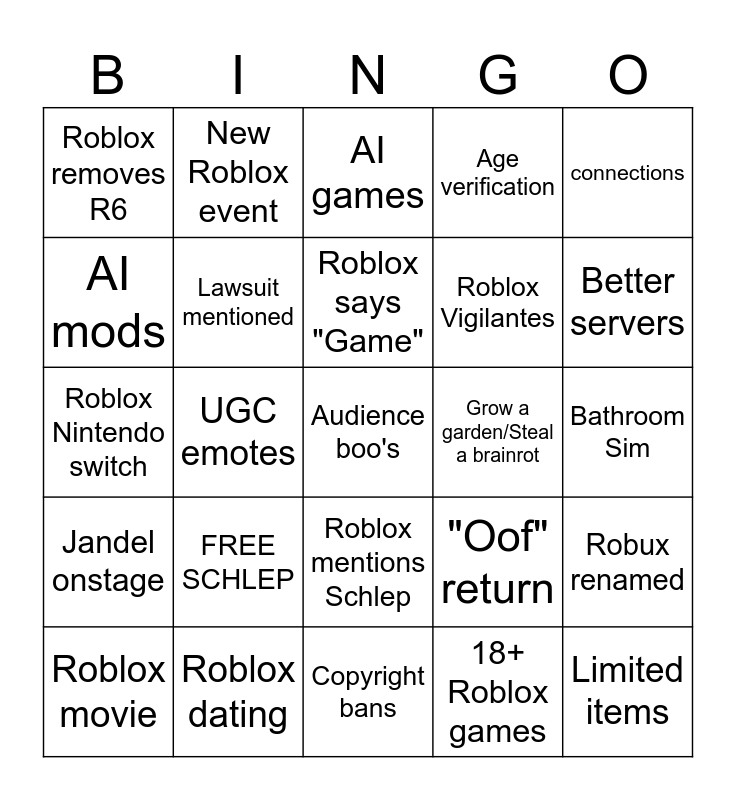 | B | I | N | G | O |
|---|---|---|---|---|
| Roblox removes R6 | New Roblox event | AI games | Age verification | connections |
| AI mods | Lawsuit mentioned | Roblox says "Game" | Roblox Vigilantes | Better servers |
| Roblox Nintendo switch | UGC emotes | Audience boo's | Grow a garden/Steal a brainrot | Bathroom Sim |
| Jandel onstage | FREE SCHLEP | Roblox mentions Schlep | "Oof" return | Robux renamed |
| Roblox movie | Roblox dating | Copyright bans | 18+ Roblox games | Limited items |